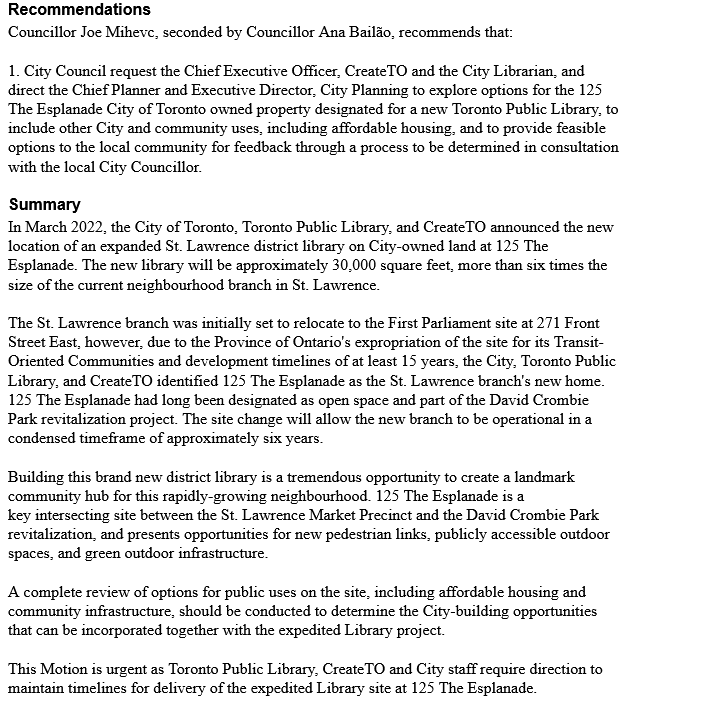 Recommendations
Councillor Joe Mihevc, seconded by Councillor Ana Bailão, recommends that:

1. City Council request the Chief Executive Officer, CreateTO and the City Librarian, and direct the Chief Planner and Executive Director, City Planning to explore options for the 125 The Esplanade City of Toronto owned property designated for a new Toronto Public Library, to include other City and community uses, including affordable housing, and to provide feasible options to the local community for feedback through a process to be determined in consultation with the local City Councillor.

Summary
In March 2022, the City of Toronto, Toronto Public Library, and CreateTO announced the new location of an expanded St. Lawrence district library on City-owned land at 125 The Esplanade. The new library will be approximately 30,000 square feet, more than six times the size of the current neighbourhood branch in St. Lawrence.

The St. Lawrence branch was initially set to relocate to the First Parliament site at 271 Front Street East, however, due to the Province of Ontario's expropriation of the site for its Transit-Oriented Communities and development timelines of at least 15 years, the City, Toronto Public Library, and CreateTO identified 125 The Esplanade as the St. Lawrence branch's new home. 125 The Esplanade had long been designated as open space and part of the David Crombie Park revitalization project. The site change will allow the new branch to be operational in a condensed timeframe of approximately six years.

Building this brand new district library is a tremendous opportunity to create a landmark community hub for this rapidly-growing neighbourhood. 125 The Esplanade is a key intersecting site between the St. Lawrence Market Precinct and the David Crombie Park revitalization, and presents opportunities for new pedestrian links, publicly accessible outdoor spaces, and green outdoor infrastructure.

A complete review of options for public uses on the site, including affordable housing and community infrastructure, should be conducted to determine the City-building opportunities that can be incorporated together with the expedited Library project.

This Motion is urgent as Toronto Public Library, CreateTO and City staff require direction to maintain timelines for delivery of the expedited Library site at 125 The Esplanade.